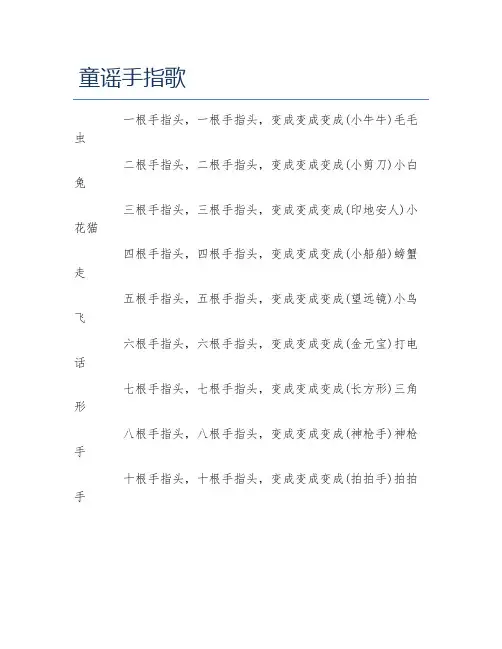 童谣手指歌

一根手指头，一根手指头，变成变成变成(小牛牛)毛毛虫

二根手指头，二根手指头，变成变成变成(小剪刀)小白兔

三根手指头，三根手指头，变成变成变成(印地安人)小花猫

四根手指头，四根手指头，变成变成变成(小船船)螃蟹走

五根手指头，五根手指头，变成变成变成(望远镜)小鸟飞

六根手指头，六根手指头，变成变成变成(金元宝)打电话

七根手指头，七根手指头，变成变成变成(长方形)三角形

八根手指头，八根手指头，变成变成变成(神枪手)神枪手

十根手指头，十根手指头，变成变成变成(拍拍手)拍拍手